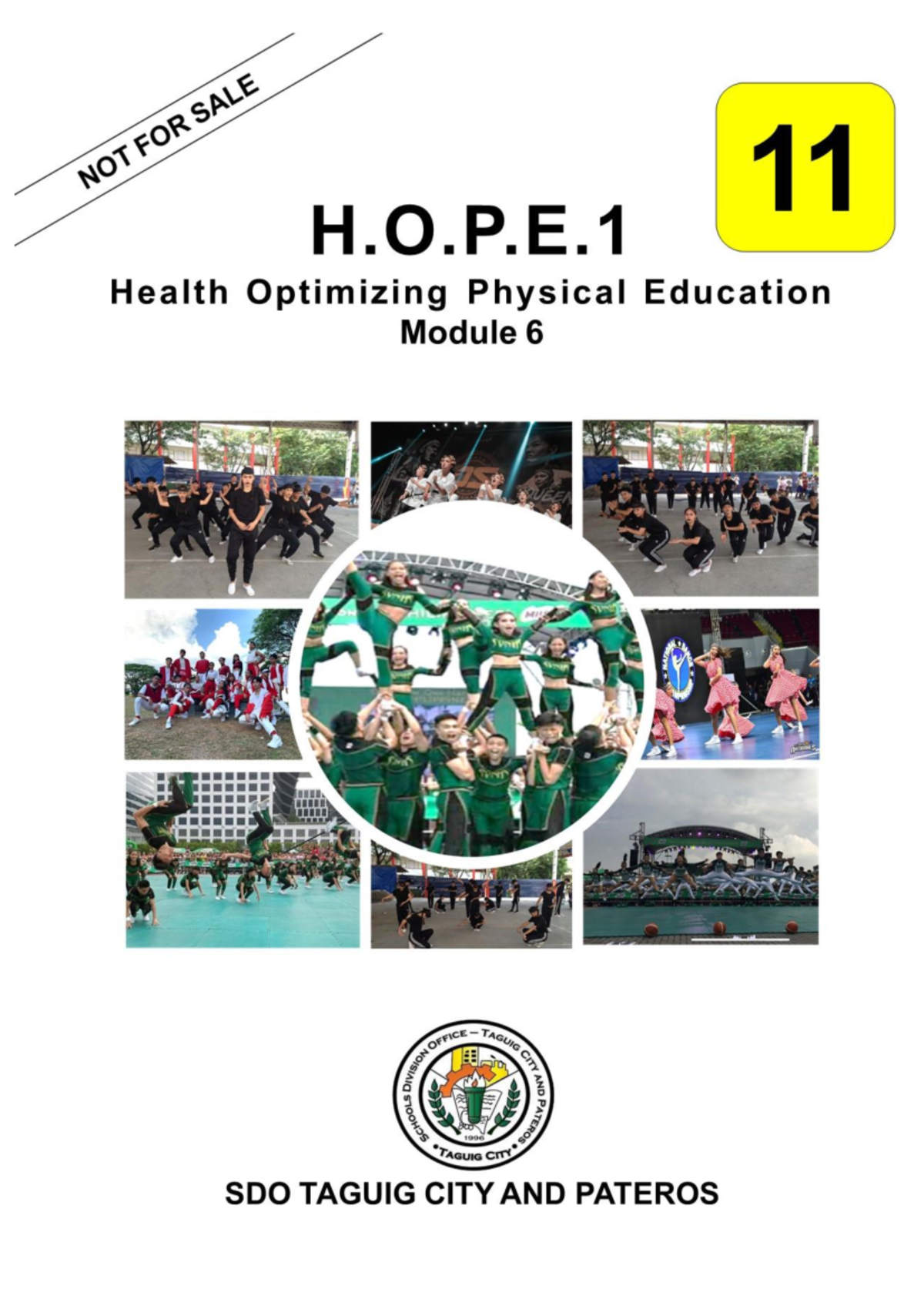 NOT FOR SALE

11

H.O.P.E.1

Health Optimizing Physical Education

Module 6

SCHOOLS DIVISION OFFICE – TAGUIG CITY AND PATEROS

1996

TAGUIG CITY

SDO TAGUIG CITY AND PATEROS